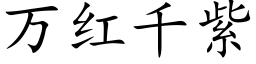 万红千紫